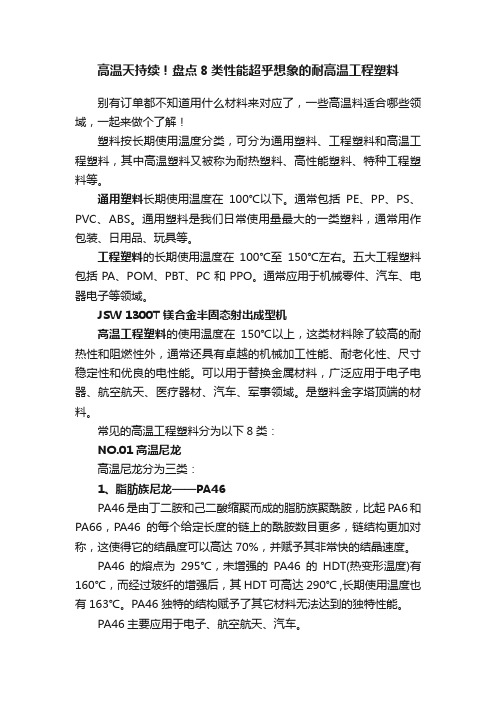 高温天持续！盘点 8 类性能超乎想象的耐高温工程塑料

别有订单都不知道用什么材料来对应了，一些高温料适合哪些领域，一起来做个了解！

塑料按长期使用温度分类，可分为通用塑料、工程塑料和高温工程塑料，其中高温塑料又被称为耐热塑料、高性能塑料、特种工程塑料等。

通用塑料长期使用温度在 100°C以下。通常包括 PE、PP、PS、PVC、ABS。通用塑料是我们日常使用量最大的一类塑料，通常用作包装、日用品、玩具等。

工程塑料的长期使用温度在 100°C至 150°C左右。五大工程塑料包括 PA、POM、PBT、PC 和 PPO。通常应用于机械零件、汽车、电器电子等领域。

JSW 1300T 镁合金半固态射出成型机

高温工程塑料的使用温度在 150°C以上，这类材料除了较高的耐热性和阻燃性外，通常还具有卓越的机械加工性能、耐老化性、尺寸稳定性和优良的电性能。可以用于替换金属材料，广泛应用于电子电器、航空航天、医疗器材、汽车、军事领域。是塑料金字塔顶端的材料。

常见的高温工程塑料分为以下 8 类：

NO.01 高温尼龙

高温尼龙分为三类：

1、脂肪族尼龙——PA46

PA46 是由丁二胺和己二酸缩聚而成的脂肪族聚酰胺，比起 PA6 和 PA66，PA46 的每个给定长度的链上的酰胺数目更多，链结构更加对称，这使得它的结晶度可以高达 70%，并赋予其非常快的结晶速度。

PA46 的熔点为 295°C，未增强的 PA46 的 HDT(热变形温度)有 160°C，而经过玻纤的增强后，其 HDT 可高达 290°C,长期使用温度也有 163°C。PA46 独特的结构赋予了其它材料无法达到的独特性能。

PA46 主要应用于电子、航空航天、汽车。